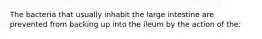 The bacteria that usually inhabit the large intestine are prevented from backing up into the ileum by the action of the: